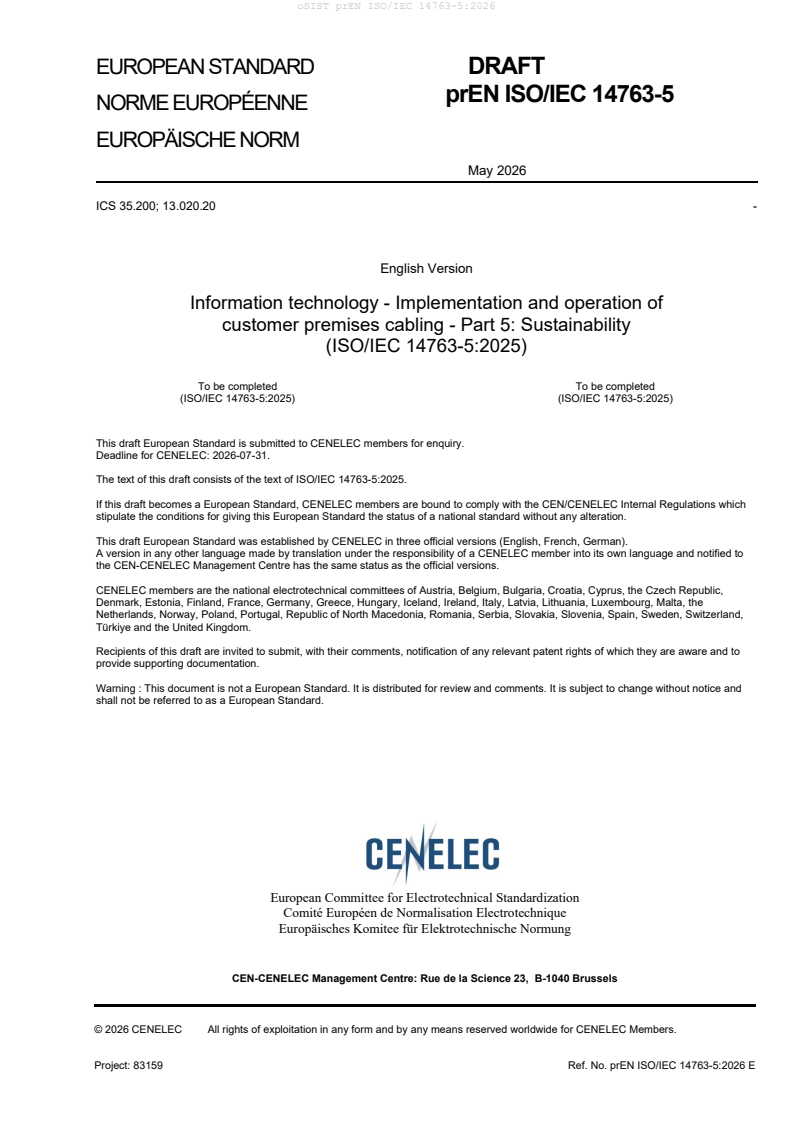 oSIST prEN ISO/IEC 14763-5:2026

EUROPEAN STANDARD
NORME EUROPÉENNE
EUROPÄISCHE NORM

DRAFT
prEN ISO/IEC 14763-5

May 2026

ICS 35.200; 13.020.20

-

English Version

Information technology - Implementation and operation of customer premises cabling - Part 5: Sustainability (ISO/IEC 14763-5:2025)

To be completed
(ISO/IEC 14763-5:2025)

To be completed
(ISO/IEC 14763-5:2025)

This draft European Standard is submitted to CENELEC members for enquiry.
Deadline for CENELEC: 2026-07-31.

The text of this draft consists of the text of ISO/IEC 14763-5:2025.

If this draft becomes a European Standard, CENELEC members are bound to comply with the CEN/CENELEC Internal Regulations which stipulate the conditions for giving this European Standard the status of a national standard without any alteration.

This draft European Standard was established by CENELEC in three official versions (English, French, German).
A version in any other language made by translation under the responsibility of a CENELEC member into its own language and notified to the CEN-CENELEC Management Centre has the same status as the official versions.

CENELEC members are the national electrotechnical committees of Austria, Belgium, Bulgaria, Croatia, Cyprus, the Czech Republic, Denmark, Estonia, Finland, France, Germany, Greece, Hungary, Iceland, Ireland, Italy, Latvia, Lithuania, Luxembourg, Malta, the Netherlands, Norway, Poland, Portugal, Republic of North Macedonia, Romania, Serbia, Slovakia, Slovenia, Spain, Sweden, Switzerland, Türkiye and the United Kingdom.

Recipients of this draft are invited to submit, with their comments, notification of any relevant patent rights of which they are aware and to provide supporting documentation.

Warning : This document is not a European Standard. It is distributed for review and comments. It is subject to change without notice and shall not be referred to as a European Standard.

CENELEC

European Committee for Electrotechnical Standardization
Comité Européen de Normalisation Electrotechnique
Europäisches Komitee für Elektrotechnische Normung

CEN-CENELEC Management Centre: Rue de la Science 23, B-1040 Brussels

© 2026 CENELEC All rights of exploitation in any form and by any means reserved worldwide for CENELEC Members.

Project: 83159

Ref. No. prEN ISO/IEC 14763-5:2026 E